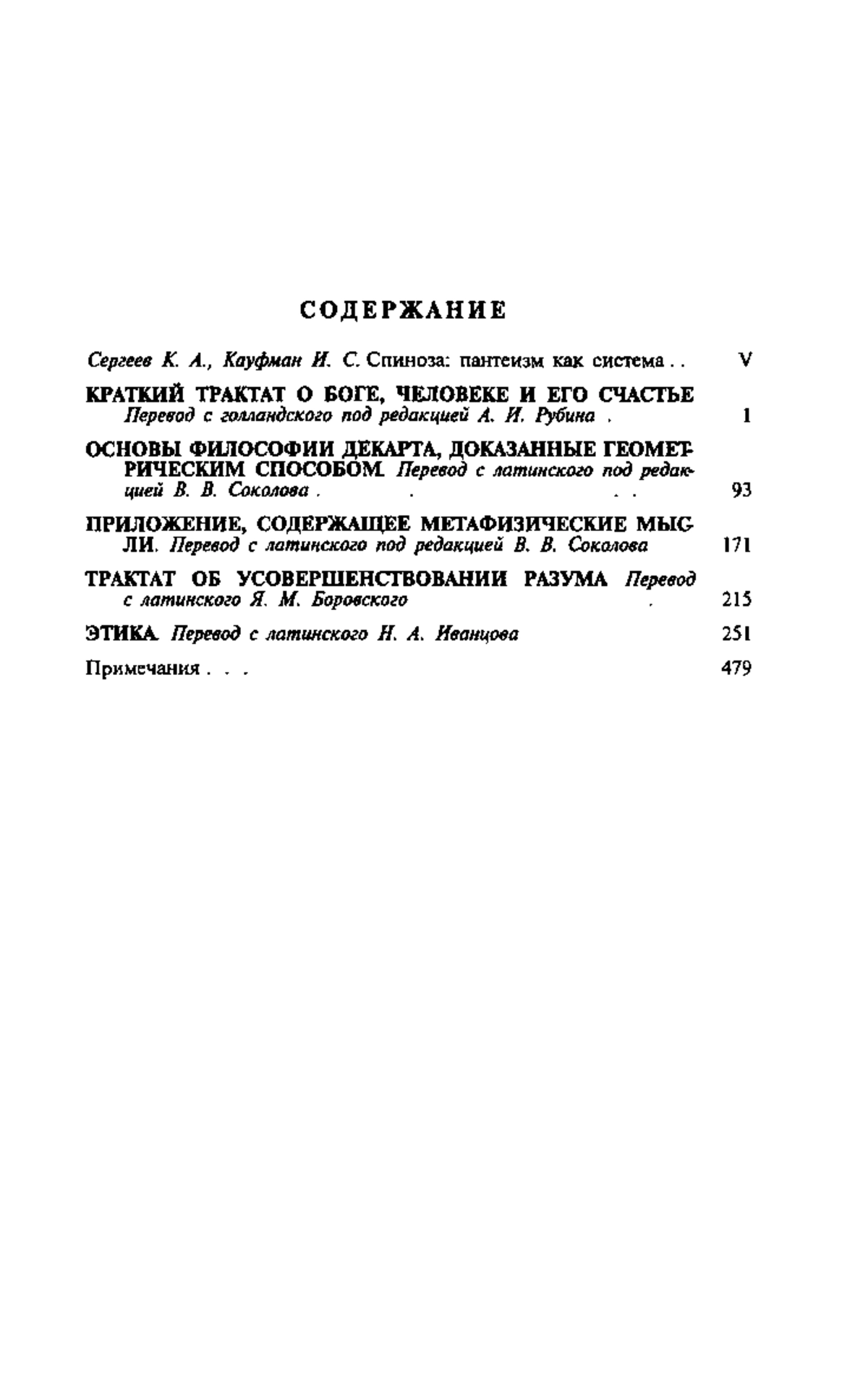 СОДЕРЖАНИЕ

Сергеев К. А., Кауфман И. С. Спиноза: пантеизм как система . . V

КРАТКИЙ ТРАКТАТ О БОГЕ, ЧЕЛОВЕКЕ И ЕГО СЧАСТЬЕ Перевод с голландского под редакцией А. И. Рубина . 1

ОСНОВЫ ФИЛОСОФИИ ДЕКАРТА, ДОКАЗАННЫЕ ГЕОМЕТРИЧЕСКИМ СПОСОБОМ. Перевод с латинского под редакцией В. В. Соколова . . . . 93

ПРИЛОЖЕНИЕ, СОДЕРЖАЩЕЕ МЕТАФИЗИЧЕСКИЕ МЫСЛИ. Перевод с латинского под редакцией В. В. Соколова 171

ТРАКТАТ ОБ УСОВЕРШЕНСТВОВАНИИ РАЗУМА Перевод с латинского Я. М. Боровского . 215

ЭТИКА. Перевод с латинского Н. А. Иванцова 251

Примечания . . . 479